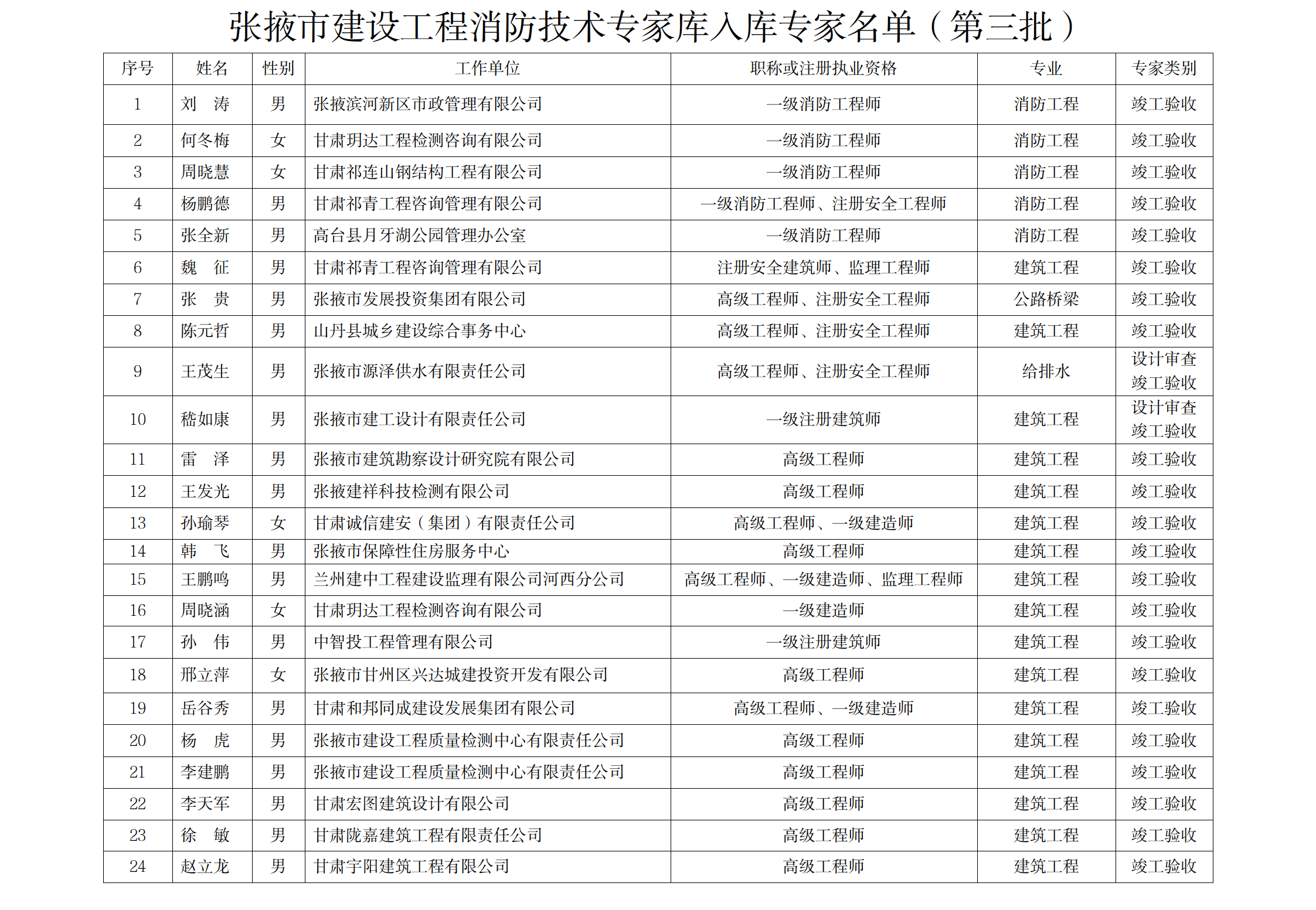 张掖市建设工程消防技术专家库入库专家名单（第三批）

| 序号 | 姓名 | 性别 | 工作单位 | 职称或注册执业资格 | 专业 | 专家类别 |
|---|---|---|---|---|---|---|
| 1 | 刘　涛 | 男 | 张掖滨河新区市政管理有限公司 | 一级消防工程师 | 消防工程 | 竣工验收 |
| 2 | 何冬梅 | 女 | 甘肃玥达工程检测咨询有限公司 | 一级消防工程师 | 消防工程 | 竣工验收 |
| 3 | 周晓慧 | 女 | 甘肃祁连山钢结构工程有限公司 | 一级消防工程师 | 消防工程 | 竣工验收 |
| 4 | 杨鹏德 | 男 | 甘肃祁青工程咨询管理有限公司 | 一级消防工程师、注册安全工程师 | 消防工程 | 竣工验收 |
| 5 | 张全新 | 男 | 高台县月牙湖公园管理办公室 | 一级消防工程师 | 消防工程 | 竣工验收 |
| 6 | 魏　征 | 男 | 甘肃祁青工程咨询管理有限公司 | 注册安全建筑师、监理工程师 | 建筑工程 | 竣工验收 |
| 7 | 张　贵 | 男 | 张掖市发展投资集团有限公司 | 高级工程师、注册安全工程师 | 公路桥梁 | 竣工验收 |
| 8 | 陈元哲 | 男 | 山丹县城乡建设综合事务中心 | 高级工程师、注册安全工程师 | 建筑工程 | 竣工验收 |
| 9 | 王茂生 | 男 | 张掖市源泽供水有限责任公司 | 高级工程师、注册安全工程师 | 给排水 | 设计审查 竣工验收 |
| 10 | 嵇如康 | 男 | 张掖市建工设计有限责任公司 | 一级注册建筑师 | 建筑工程 | 设计审查 竣工验收 |
| 11 | 雷　泽 | 男 | 张掖市建筑勘察设计研究院有限公司 | 高级工程师 | 建筑工程 | 竣工验收 |
| 12 | 王发光 | 男 | 张掖建祥科技检测有限公司 | 高级工程师 | 建筑工程 | 竣工验收 |
| 13 | 孙瑜琴 | 女 | 甘肃诚信建安（集团）有限责任公司 | 高级工程师、一级建造师 | 建筑工程 | 竣工验收 |
| 14 | 韩　飞 | 男 | 张掖市保障性住房服务中心 | 高级工程师 | 建筑工程 | 竣工验收 |
| 15 | 王鹏鸣 | 男 | 兰州建中工程建设监理有限公司河西分公司 | 高级工程师、一级建造师、监理工程师 | 建筑工程 | 竣工验收 |
| 16 | 周晓涵 | 女 | 甘肃玥达工程检测咨询有限公司 | 一级建造师 | 建筑工程 | 竣工验收 |
| 17 | 孙　伟 | 男 | 中智投工程管理有限公司 | 一级注册建筑师 | 建筑工程 | 竣工验收 |
| 18 | 邢立萍 | 女 | 张掖市甘州区兴达城建投资开发有限公司 | 高级工程师 | 建筑工程 | 竣工验收 |
| 19 | 岳谷秀 | 男 | 甘肃和邦同成建设发展集团有限公司 | 高级工程师、一级建造师 | 建筑工程 | 竣工验收 |
| 20 | 杨　虎 | 男 | 张掖市建设工程质量检测中心有限责任公司 | 高级工程师 | 建筑工程 | 竣工验收 |
| 21 | 李建鹏 | 男 | 张掖市建设工程质量检测中心有限责任公司 | 高级工程师 | 建筑工程 | 竣工验收 |
| 22 | 李天军 | 男 | 甘肃宏图建筑设计有限公司 | 高级工程师 | 建筑工程 | 竣工验收 |
| 23 | 徐　敏 | 男 | 甘肃陇嘉建筑工程有限责任公司 | 高级工程师 | 建筑工程 | 竣工验收 |
| 24 | 赵立龙 | 男 | 甘肃宇阳建筑工程有限公司 | 高级工程师 | 建筑工程 | 竣工验收 |